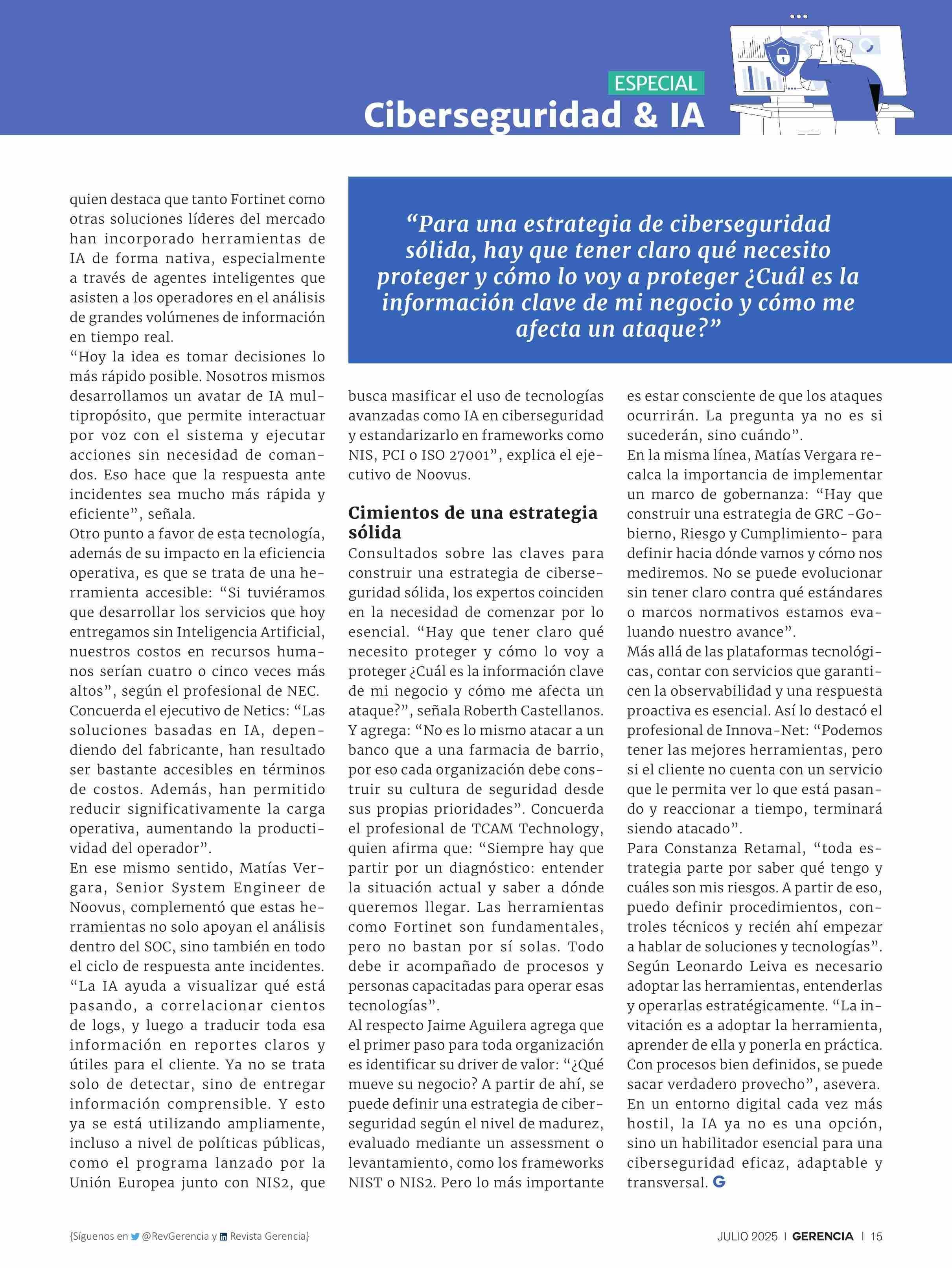 ESPECIAL
Ciberseguridad & IA

quien destaca que tanto Fortinet como otras soluciones líderes del mercado han incorporado herramientas de IA de forma nativa, especialmente a través de agentes inteligentes que asisten a los operadores en el análisis de grandes volúmenes de información en tiempo real.
“Hoy la idea es tomar decisiones lo más rápido posible. Nosotros mismos desarrollamos un avatar de IA multipropósito, que permite interactuar por voz con el sistema y ejecutar acciones sin necesidad de comandos. Eso hace que la respuesta ante incidentes sea mucho más rápida y eficiente”, señala.
Otro punto a favor de esta tecnología, además de su impacto en la eficiencia operativa, es que se trata de una herramienta accesible: “Si tuviéramos que desarrollar los servicios que hoy entregamos sin Inteligencia Artificial, nuestros costos en recursos humanos serían cuatro o cinco veces más altos”, según el profesional de NEC.
Concuerda el ejecutivo de Netics: “Las soluciones basadas en IA, dependiendo del fabricante, han resultado ser bastante accesibles en términos de costos. Además, han permitido reducir significativamente la carga operativa, aumentando la productividad del operador”.
En ese mismo sentido, Matías Vergara, Senior System Engineer de Noovus, complementó que estas herramientas no solo apoyan el análisis dentro del SOC, sino también en todo el ciclo de respuesta ante incidentes. “La IA ayuda a visualizar qué está pasando, a correlacionar cientos de logs, y luego a traducir toda esa información en reportes claros y útiles para el cliente. Ya no se trata solo de detectar, sino de entregar información comprensible. Y esto ya se está utilizando ampliamente, incluso a nivel de políticas públicas, como el programa lanzado por la Unión Europea junto con NIS2, que

“Para una estrategia de ciberseguridad sólida, hay que tener claro qué necesito proteger y cómo lo voy a proteger ¿Cuál es la información clave de mi negocio y cómo me afecta un ataque?”

busca masificar el uso de tecnologías avanzadas como IA en ciberseguridad y estandarizarlo en frameworks como NIS, PCI o ISO 27001”, explica el ejecutivo de Noovus.

Cimientos de una estrategia sólida
Consultados sobre las claves para construir una estrategia de ciberseguridad sólida, los expertos coinciden en la necesidad de comenzar por lo esencial. “Hay que tener claro qué necesito proteger y cómo lo voy a proteger ¿Cuál es la información clave de mi negocio y cómo me afecta un ataque?”, señala Roberth Castellanos. Y agrega: “No es lo mismo atacar a un banco que a una farmacia de barrio, por eso cada organización debe construir su cultura de seguridad desde sus propias prioridades”. Concuerda el profesional de TCAM Technology, quien afirma que: “Siempre hay que partir por un diagnóstico: entender la situación actual y saber a dónde queremos llegar. Las herramientas como Fortinet son fundamentales, pero no bastan por sí solas. Todo debe ir acompañado de procesos y personas capacitadas para operar esas tecnologías”.
Al respecto Jaime Aguilera agrega que el primer paso para toda organización es identificar su driver de valor: “¿Qué mueve su negocio? A partir de ahí, se puede definir una estrategia de ciberseguridad según el nivel de madurez, evaluado mediante un assessment o levantamiento, como los frameworks NIST o NIS2. Pero lo más importante es estar consciente de que los ataques ocurrirán. La pregunta ya no es si sucederán, sino cuándo”.
En la misma línea, Matías Vergara recalca la importancia de implementar un marco de gobernanza: “Hay que construir una estrategia de GRC -Gobierno, Riesgo y Cumplimiento- para definir hacia dónde vamos y cómo nos mediremos. No se puede evolucionar sin tener claro contra qué estándares o marcos normativos estamos evaluando nuestro avance”.
Más allá de las plataformas tecnológicas, contar con servicios que garanticen la observabilidad y una respuesta proactiva es esencial. Así lo destacó el profesional de Innova-Net: “Podemos tener las mejores herramientas, pero si el cliente no cuenta con un servicio que le permita ver lo que está pasando y reaccionar a tiempo, terminará siendo atacado”.
Para Constanza Retamal, “toda estrategia parte por saber qué tengo y cuáles son mis riesgos. A partir de eso, puedo definir procedimientos, controles técnicos y recién ahí empezar a hablar de soluciones y tecnologías”.
Según Leonardo Leiva es necesario adoptar las herramientas, entenderlas y operarlas estratégicamente. “La invitación es a adoptar la herramienta, aprender de ella y ponerla en práctica. Con procesos bien definidos, se puede sacar verdadero provecho”, asevera.
En un entorno digital cada vez más hostil, la IA ya no es una opción, sino un habilitador esencial para una ciberseguridad eficaz, adaptable y transversal. G

{Síguenos en @RevGerencia y Revista Gerencia}
JULIO 2025 | GERENCIA | 15